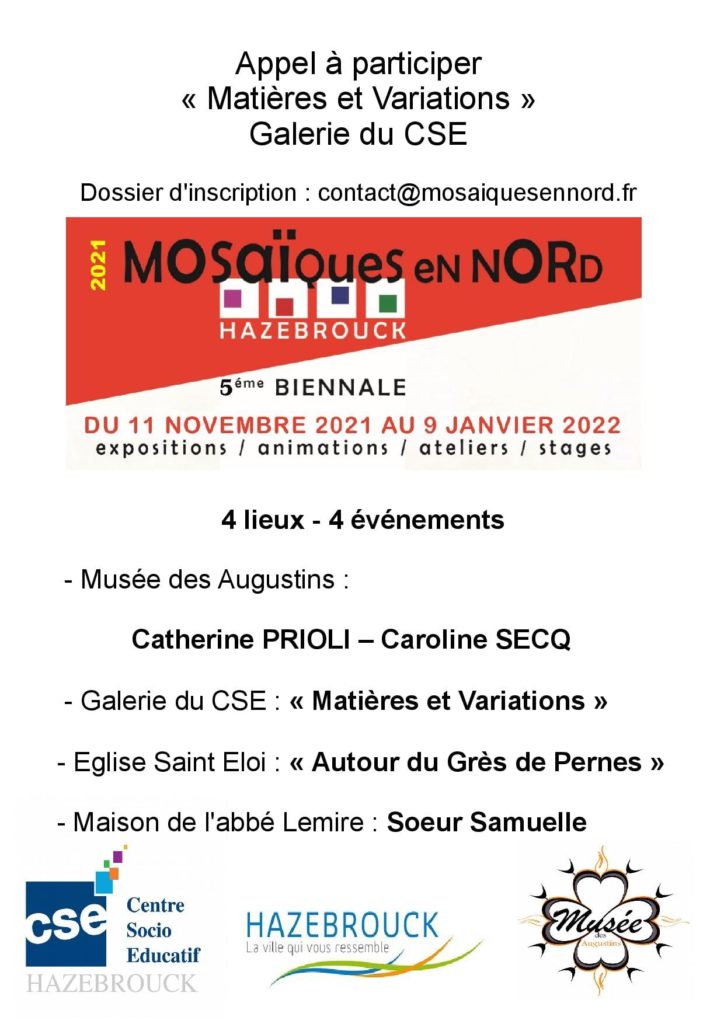 Appel à participer
« Matières et Variations »
Galerie du CSE

Dossier d'inscription : contact@mosaiquesennord.fr

2021
MOSAÏQUES EN NORD
HAZEBROUCK
5ème BIENNALE
DU 11 NOVEMBRE 2021 AU 9 JANVIER 2022
expositions / animations / ateliers / stages

4 lieux - 4 événements

- Musée des Augustins :

Catherine PRIOLI – Caroline SECQ

- Galerie du CSE : « Matières et Variations »

- Eglise Saint Eloi : « Autour du Grès de Pernes »

- Maison de l'abbé Lemire : Soeur Samuelle

cse Centre Socio Educatif
HAZEBROUCK

HAZEBROUCK
La ville qui vous ressemble

Musée des Augustins